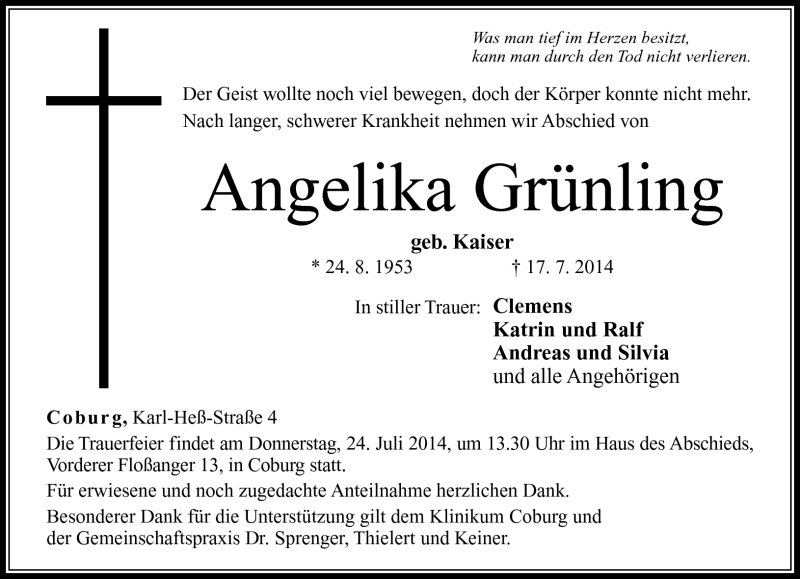 Was man tief im Herzen besitzt,
kann man durch den Tod nicht verlieren.

Der Geist wollte noch viel bewegen, doch der Körper konnte nicht mehr.
Nach langer, schwerer Krankheit nehmen wir Abschied von

Angelika Grünling

geb. Kaiser

* 24. 8. 1953 † 17. 7. 2014

In stiller Trauer: Clemens
Katrin und Ralf
Andreas und Silvia
und alle Angehörigen

Coburg, Karl-Heß-Straße 4
Die Trauerfeier findet am Donnerstag, 24. Juli 2014, um 13.30 Uhr im Haus des Abschieds, Vorderer Floßanger 13, in Coburg statt.

Für erwiesene und noch zugedachte Anteilnahme herzlichen Dank.

Besonderer Dank für die Unterstützung gilt dem Klinikum Coburg und der Gemeinschaftspraxis Dr. Sprenger, Thielert und Keiner.